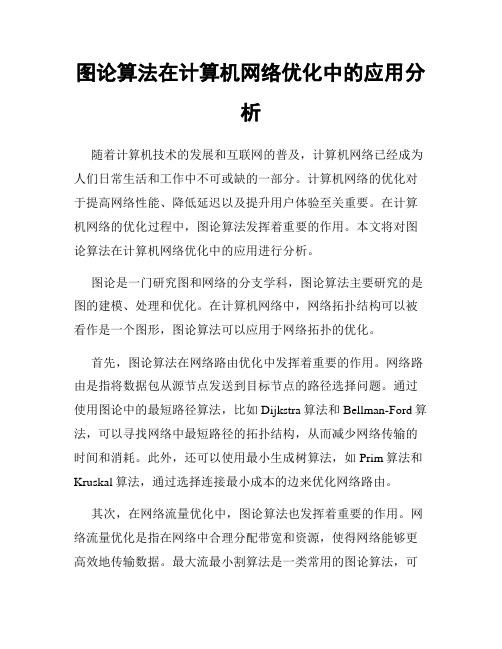 图论算法在计算机网络优化中的应用分析

随着计算机技术的发展和互联网的普及，计算机网络已经成为人们日常生活和工作中不可或缺的一部分。计算机网络的优化对于提高网络性能、降低延迟以及提升用户体验至关重要。在计算机网络的优化过程中，图论算法发挥着重要的作用。本文将对图论算法在计算机网络优化中的应用进行分析。

图论是一门研究图和网络的分支学科，图论算法主要研究的是图的建模、处理和优化。在计算机网络中，网络拓扑结构可以被看作是一个图形，图论算法可以应用于网络拓扑的优化。

首先，图论算法在网络路由优化中发挥着重要的作用。网络路由是指将数据包从源节点发送到目标节点的路径选择问题。通过使用图论中的最短路径算法，比如 Dijkstra 算法和 Bellman-Ford 算法，可以寻找网络中最短路径的拓扑结构，从而减少网络传输的时间和消耗。此外，还可以使用最小生成树算法，如 Prim 算法和 Kruskal 算法，通过选择连接最小成本的边来优化网络路由。

其次，在网络流量优化中，图论算法也发挥着重要的作用。网络流量优化是指在网络中合理分配带宽和资源，使得网络能够更高效地传输数据。最大流最小割算法是一类常用的图论算法，可